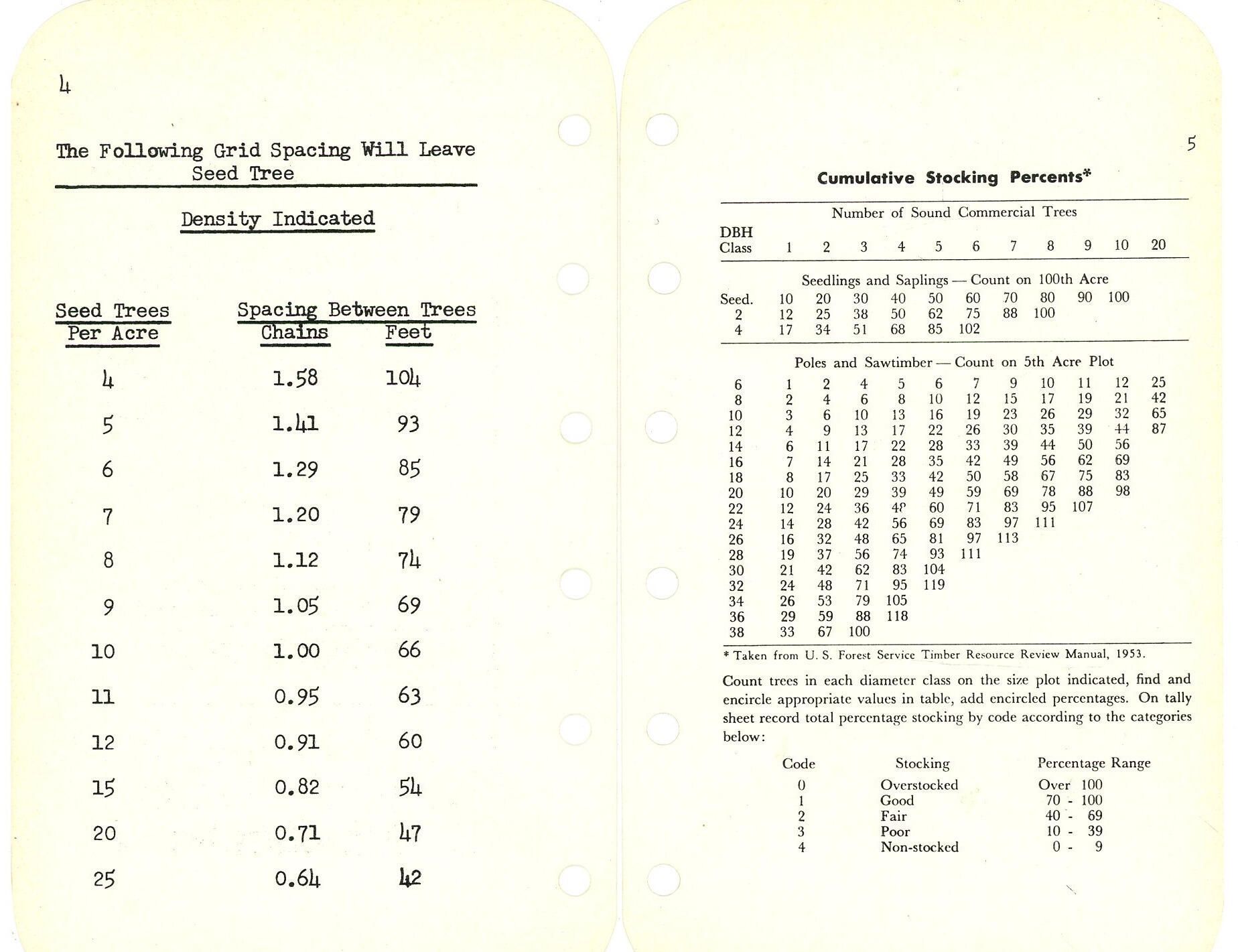 4

The Following Grid Spacing Will Leave Seed Tree

Density Indicated

| Seed Trees Per Acre | Spacing Between Trees Chains | Feet |
|---|---|---|
| 4 | 1.58 | 104 |
| 5 | 1.41 | 93 |
| 6 | 1.29 | 85 |
| 7 | 1.20 | 79 |
| 8 | 1.12 | 74 |
| 9 | 1.05 | 69 |
| 10 | 1.00 | 66 |
| 11 | 0.95 | 63 |
| 12 | 0.91 | 60 |
| 15 | 0.82 | 54 |
| 20 | 0.71 | 47 |
| 25 | 0.64 | 42 |

5

Cumulative Stocking Percents*

Number of Sound Commercial Trees

| DBH Class | 1 | 2 | 3 | 4 | 5 | 6 | 7 | 8 | 9 | 10 | 20 |
|---|---|---|---|---|---|---|---|---|---|---|---|
| Seedlings and Saplings — Count on 100th Acre | | | | | | | | | | | |
| Seed. | 10 | 20 | 30 | 40 | 50 | 60 | 70 | 80 | 90 | 100 | |
| 2 | 12 | 25 | 38 | 50 | 62 | 75 | 88 | 100 | | | |
| 4 | 17 | 34 | 51 | 68 | 85 | 102 | | | | | |
| Poles and Sawtimber — Count on 5th Acre Plot | | | | | | | | | | | |
| 6 | 1 | 2 | 4 | 5 | 6 | 7 | 9 | 10 | 11 | 12 | 25 |
| 8 | 2 | 4 | 6 | 8 | 10 | 12 | 15 | 17 | 19 | 21 | 42 |
| 10 | 3 | 6 | 10 | 13 | 16 | 19 | 23 | 26 | 29 | 32 | 65 |
| 12 | 4 | 9 | 13 | 17 | 22 | 26 | 30 | 35 | 39 | 44 | 87 |
| 14 | 6 | 11 | 17 | 22 | 28 | 33 | 39 | 44 | 50 | 56 | |
| 16 | 7 | 14 | 21 | 28 | 35 | 42 | 49 | 56 | 62 | 69 | |
| 18 | 8 | 17 | 25 | 33 | 42 | 50 | 58 | 67 | 75 | 83 | |
| 20 | 10 | 20 | 29 | 39 | 49 | 59 | 69 | 78 | 88 | 98 | |
| 22 | 12 | 24 | 36 | 48 | 60 | 71 | 83 | 95 | 107 | | |
| 24 | 14 | 28 | 42 | 56 | 69 | 83 | 97 | 111 | | | |
| 26 | 16 | 32 | 48 | 65 | 81 | 97 | 113 | | | | |
| 28 | 19 | 37 | 56 | 74 | 93 | 111 | | | | | |
| 30 | 21 | 42 | 62 | 83 | 104 | | | | | | |
| 32 | 24 | 48 | 71 | 95 | 119 | | | | | | |
| 34 | 26 | 53 | 79 | 105 | | | | | | | |
| 36 | 29 | 59 | 88 | 118 | | | | | | | |
| 38 | 33 | 67 | 100 | | | | | | | | |

* Taken from U. S. Forest Service Timber Resource Review Manual, 1953.

Count trees in each diameter class on the size plot indicated, find and encircle appropriate values in table, add encircled percentages. On tally sheet record total percentage stocking by code according to the categories below:

| Code | Stocking | Percentage Range |
|---|---|---|
| 0 | Overstocked | Over 100 |
| 1 | Good | 70 - 100 |
| 2 | Fair | 40 - 69 |
| 3 | Poor | 10 - 39 |
| 4 | Non-stocked | 0 - 9 |